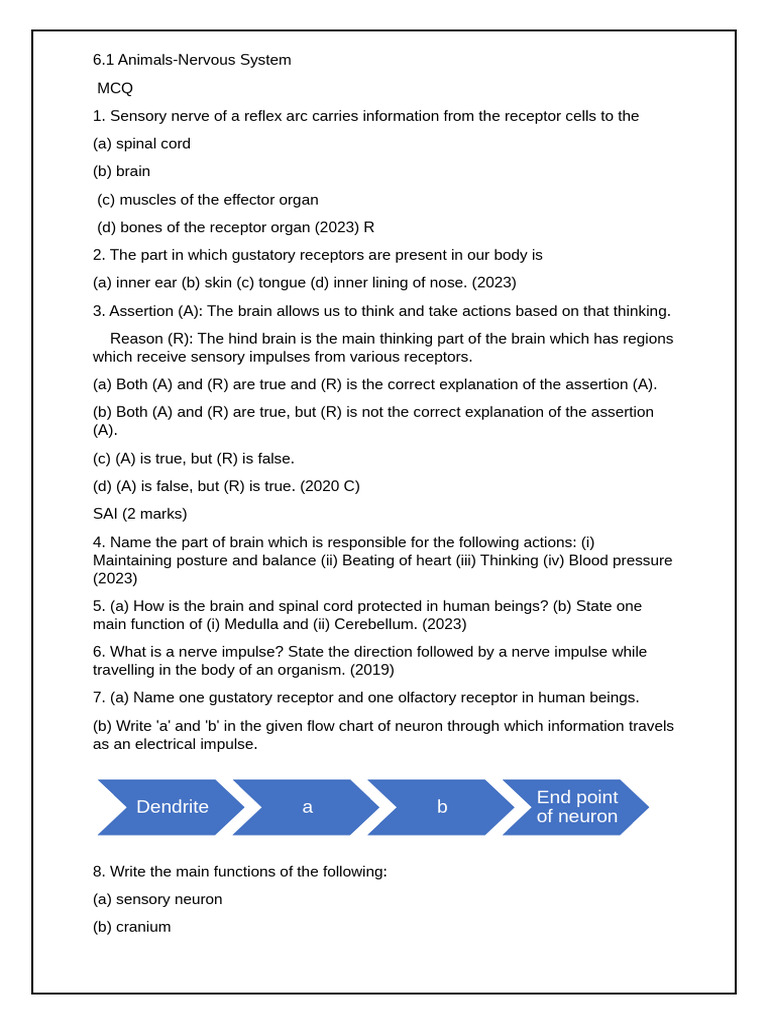 6.1 Animals-Nervous System

MCQ

1. Sensory nerve of a reflex arc carries information from the receptor cells to the

(a) spinal cord

(b) brain

(c) muscles of the effector organ

(d) bones of the receptor organ (2023) R

2. The part in which gustatory receptors are present in our body is

(a) inner ear (b) skin (c) tongue (d) inner lining of nose. (2023)

3. Assertion (A): The brain allows us to think and take actions based on that thinking.

Reason (R): The hind brain is the main thinking part of the brain which has regions which receive sensory impulses from various receptors.

(a) Both (A) and (R) are true and (R) is the correct explanation of the assertion (A).

(b) Both (A) and (R) are true, but (R) is not the correct explanation of the assertion (A).

(c) (A) is true, but (R) is false.

(d) (A) is false, but (R) is true. (2020 C)

SAI (2 marks)

4. Name the part of brain which is responsible for the following actions: (i) Maintaining posture and balance (ii) Beating of heart (iii) Thinking (iv) Blood pressure (2023)

5. (a) How is the brain and spinal cord protected in human beings? (b) State one main function of (i) Medulla and (ii) Cerebellum. (2023)

6. What is a nerve impulse? State the direction followed by a nerve impulse while travelling in the body of an organism. (2019)

7. (a) Name one gustatory receptor and one olfactory receptor in human beings.

(b) Write 'a' and 'b' in the given flow chart of neuron through which information travels as an electrical impulse.

Dendrite

a

b

End point of neuron

8. Write the main functions of the following:

(a) sensory neuron

(b) cranium